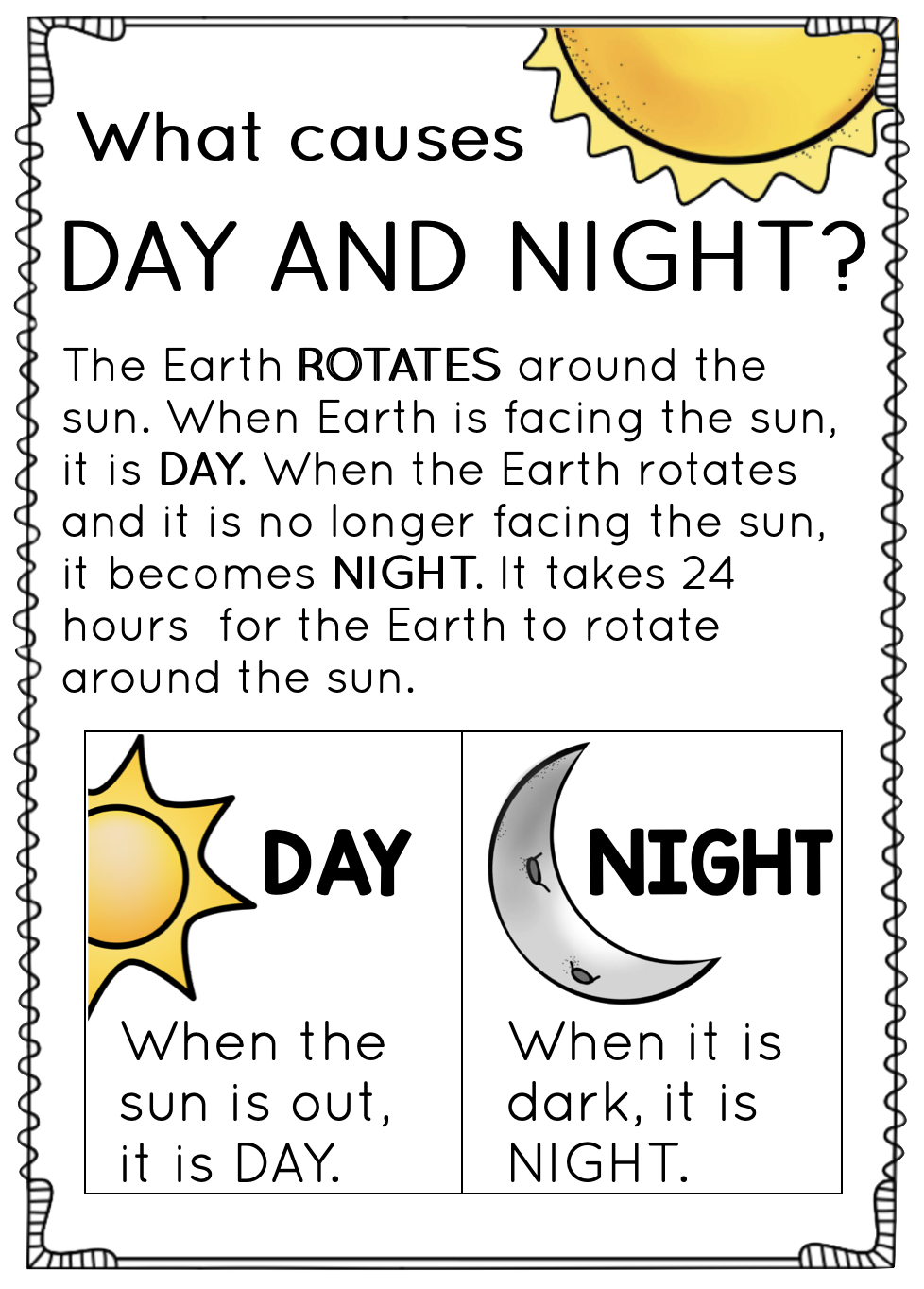 What causes

DAY AND NIGHT?

The Earth ROTATES around the sun. When Earth is facing the sun, it is DAY. When the Earth rotates and it is no longer facing the sun, it becomes NIGHT. It takes 24 hours  for the Earth to rotate around the sun.

DAY

When the sun is out, it is DAY.

NIGHT

When it is dark, it is NIGHT.